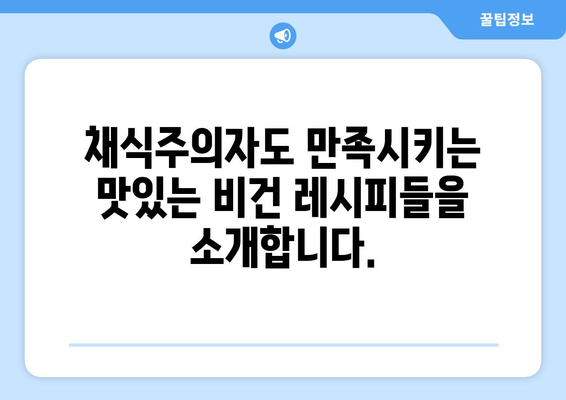 꿀팁정보

채식주의자도 만족시키는 맛있는 비건 레시피들을 소개합니다.